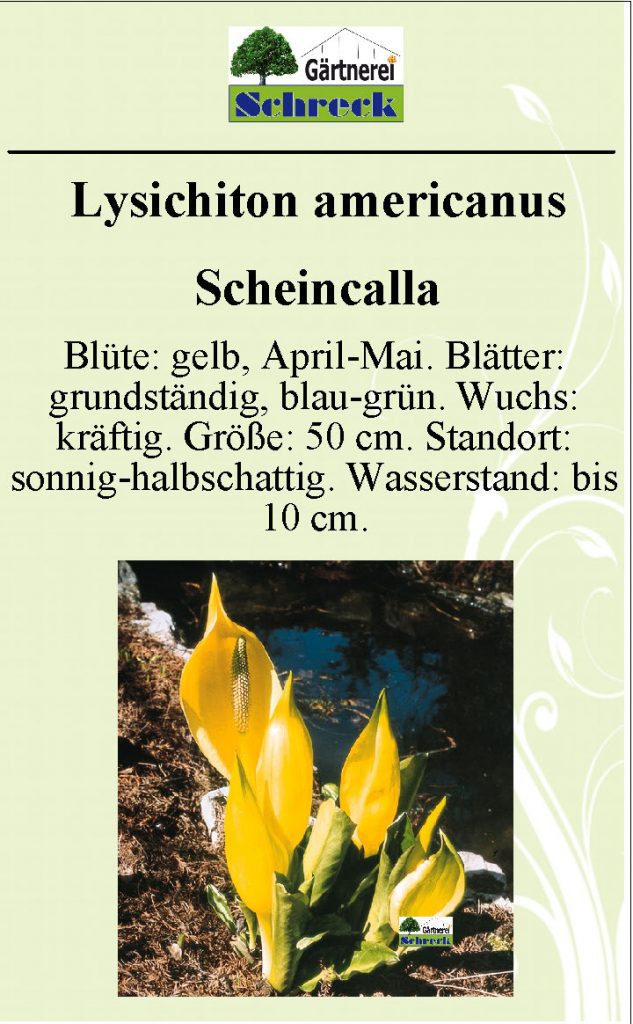 Gärtnerei
Schreck

Lysichiton americanus

Scheincalla

Blüte: gelb, April-Mai. Blätter: grundständig, blau-grün. Wuchs: kräftig. Größe: 50 cm. Standort: sonnig-halbschattig. Wasserstand: bis 10 cm.

Gärtnerei
Schreck